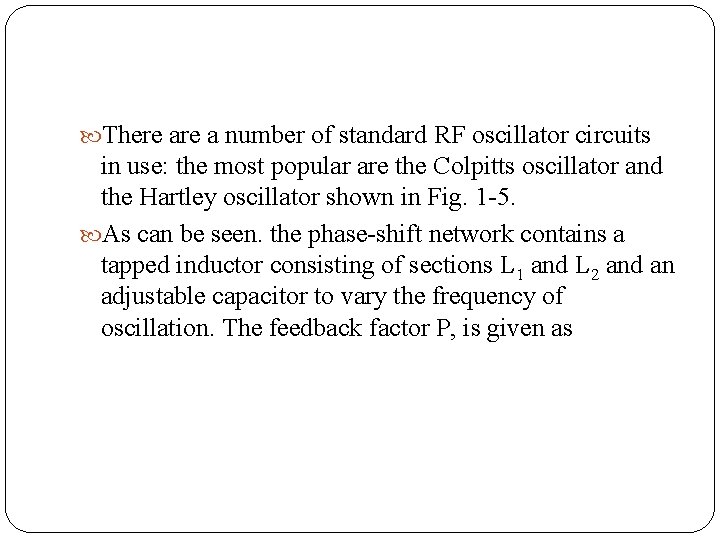 • There are a number of standard RF oscillator circuits in use: the most popular are the Colpitts oscillator and the Hartley oscillator shown in Fig. 1-5.

• As can be seen. the phase-shift network contains a tapped inductor consisting of sections $L_1$ and $L_2$ and an adjustable capacitor to vary the frequency of oscillation. The feedback factor P, is given as